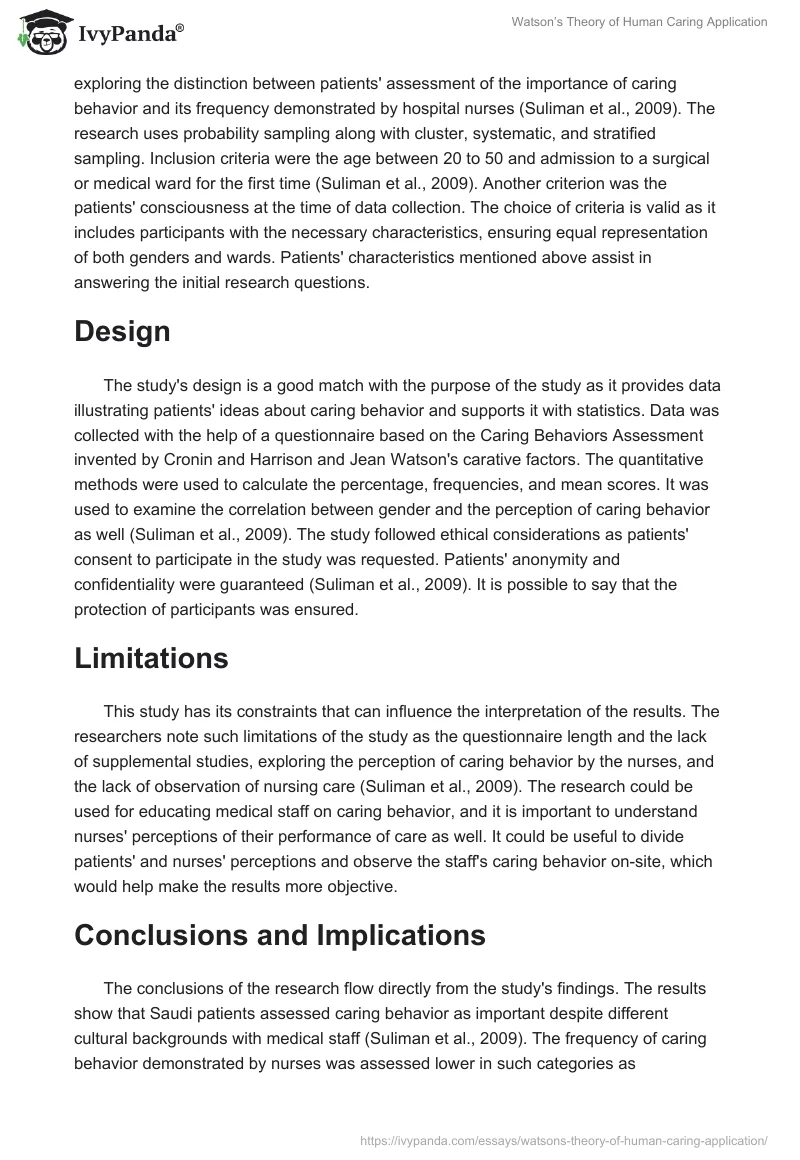 IvyPanda®

Watson's Theory of Human Caring Application

exploring the distinction between patients' assessment of the importance of caring behavior and its frequency demonstrated by hospital nurses (Suliman et al., 2009). The research uses probability sampling along with cluster, systematic, and stratified sampling. Inclusion criteria were the age between 20 to 50 and admission to a surgical or medical ward for the first time (Suliman et al., 2009). Another criterion was the patients' consciousness at the time of data collection. The choice of criteria is valid as it includes participants with the necessary characteristics, ensuring equal representation of both genders and wards. Patients' characteristics mentioned above assist in answering the initial research questions.

Design

The study's design is a good match with the purpose of the study as it provides data illustrating patients' ideas about caring behavior and supports it with statistics. Data was collected with the help of a questionnaire based on the Caring Behaviors Assessment invented by Cronin and Harrison and Jean Watson's carative factors. The quantitative methods were used to calculate the percentage, frequencies, and mean scores. It was used to examine the correlation between gender and the perception of caring behavior as well (Suliman et al., 2009). The study followed ethical considerations as patients' consent to participate in the study was requested. Patients' anonymity and confidentiality were guaranteed (Suliman et al., 2009). It is possible to say that the protection of participants was ensured.

Limitations

This study has its constraints that can influence the interpretation of the results. The researchers note such limitations of the study as the questionnaire length and the lack of supplemental studies, exploring the perception of caring behavior by the nurses, and the lack of observation of nursing care (Suliman et al., 2009). The research could be used for educating medical staff on caring behavior, and it is important to understand nurses' perceptions of their performance of care as well. It could be useful to divide patients' and nurses' perceptions and observe the staff's caring behavior on-site, which would help make the results more objective.

Conclusions and Implications

The conclusions of the research flow directly from the study's findings. The results show that Saudi patients assessed caring behavior as important despite different cultural backgrounds with medical staff (Suliman et al., 2009). The frequency of caring behavior demonstrated by nurses was assessed lower in such categories as

https://ivypanda.com/essays/watsons-theory-of-human-caring-application/